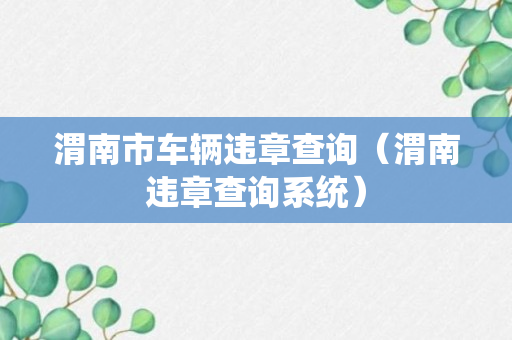 渭南市车辆违章查询（渭南违章查询系统）